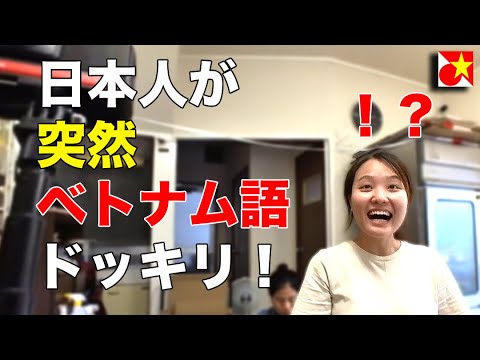 日本人が
突然
ベトナム語
ドッキリ！

！？